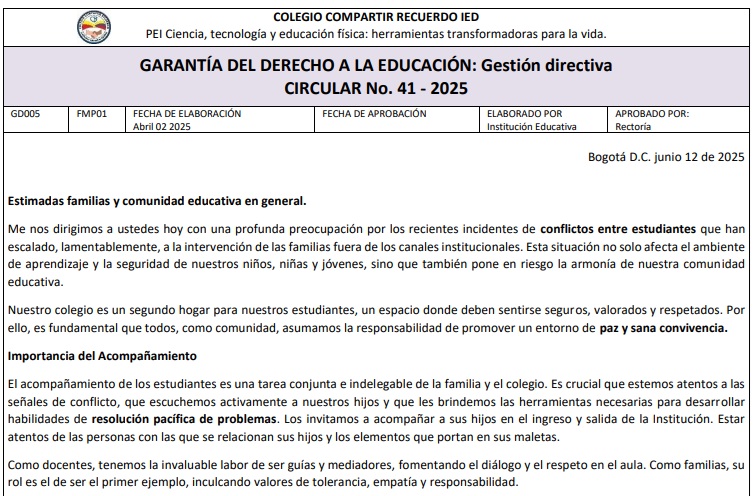 COLEGIO COMPARTIR RECUERDO IED
PEI Ciencia, tecnología y educación física: herramientas transformadoras para la vida.

GARANTÍA DEL DERECHO A LA EDUCACIÓN: Gestión directiva
CIRCULAR No. 41 - 2025

| GD005 | FMP01 | FECHA DE ELABORACIÓN Abril 02 2025 | FECHA DE APROBACIÓN | ELABORADO POR Institución Educativa | APROBADO POR: Rectoría |
|---|---|---|---|---|---|

Bogotá D.C. junio 12 de 2025

Estimadas familias y comunidad educativa en general.

Me nos dirigimos a ustedes hoy con una profunda preocupación por los recientes incidentes de conflictos entre estudiantes que han escalado, lamentablemente, a la intervención de las familias fuera de los canales institucionales. Esta situación no solo afecta el ambiente de aprendizaje y la seguridad de nuestros niños, niñas y jóvenes, sino que también pone en riesgo la armonía de nuestra comunidad educativa.

Nuestro colegio es un segundo hogar para nuestros estudiantes, un espacio donde deben sentirse seguros, valorados y respetados. Por ello, es fundamental que todos, como comunidad, asumamos la responsabilidad de promover un entorno de paz y sana convivencia.

Importancia del Acompañamiento

El acompañamiento de los estudiantes es una tarea conjunta e indelegable de la familia y el colegio. Es crucial que estemos atentos a las señales de conflicto, que escuchemos activamente a nuestros hijos y que les brindemos las herramientas necesarias para desarrollar habilidades de resolución pacífica de problemas. Los invitamos a acompañar a sus hijos en el ingreso y salida de la Institución. Estar atentos de las personas con las que se relacionan sus hijos y los elementos que portan en sus maletas.

Como docentes, tenemos la invaluable labor de ser guías y mediadores, fomentando el diálogo y el respeto en el aula. Como familias, su rol es el de ser el primer ejemplo, inculcando valores de tolerancia, empatía y responsabilidad.